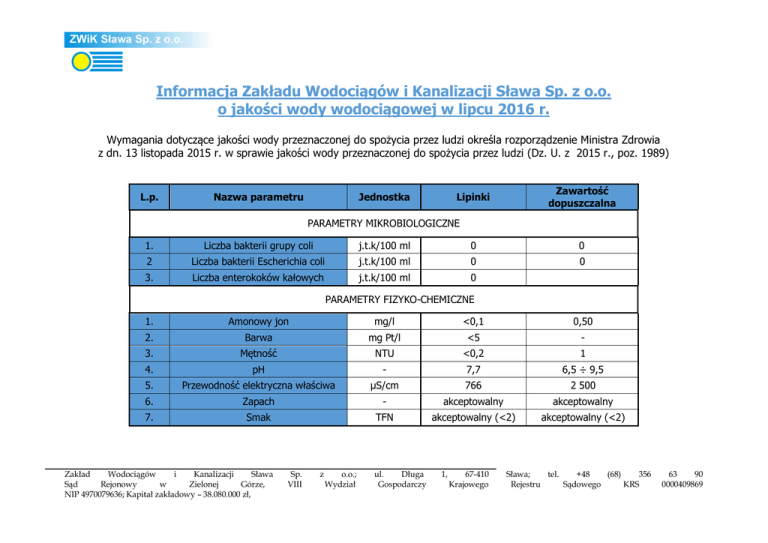 ZWiK Sława Sp. z o.o.

Informacja Zakładu Wodociągów i Kanalizacji Sława Sp. z o.o.
o jakości wody wodociągowej w lipcu 2016 r.

Wymagania dotyczące jakości wody przeznaczonej do spożycia przez ludzi określa rozporządzenie Ministra Zdrowia z dn. 13 listopada 2015 r. w sprawie jakości wody przeznaczonej do spożycia przez ludzi (Dz. U. z 2015 r., poz. 1989)

| L.p. | Nazwa parametru | Jednostka | Lipinki | Zawartość dopuszczalna |
|---|---|---|---|---|
| PARAMETRY MIKROBIOLOGICZNE | | | | |
| 1. | Liczba bakterii grupy coli | j.t.k/100 ml | 0 | 0 |
| 2 | Liczba bakterii Escherichia coli | j.t.k/100 ml | 0 | 0 |
| 3. | Liczba enterokoków kałowych | j.t.k/100 ml | 0 | |
| PARAMETRY FIZYKO-CHEMICZNE | | | | |
| 1. | Amonowy jon | mg/l | <0,1 | 0,50 |
| 2. | Barwa | mg Pt/l | <5 | - |
| 3. | Mętność | NTU | <0,2 | 1 |
| 4. | pH | - | 7,7 | 6,5 ÷ 9,5 |
| 5. | Przewodność elektryczna właściwa | µS/cm | 766 | 2 500 |
| 6. | Zapach | - | akceptowalny | akceptowalny |
| 7. | Smak | TFN | akceptowalny (<2) | akceptowalny (<2) |

Zakład Wodociągów i Kanalizacji Sława Sp. z o.o.; ul. Długa 1, 67-410 Sława; tel. +48 (68) 356 63 90 Sąd Rejonowy w Zielonej Górze, VIII Wydział Gospodarczy Krajowego Rejestru Sądowego KRS 0000409869 NIP 4970079636; Kapitał zakładowy – 38.080.000 zł,